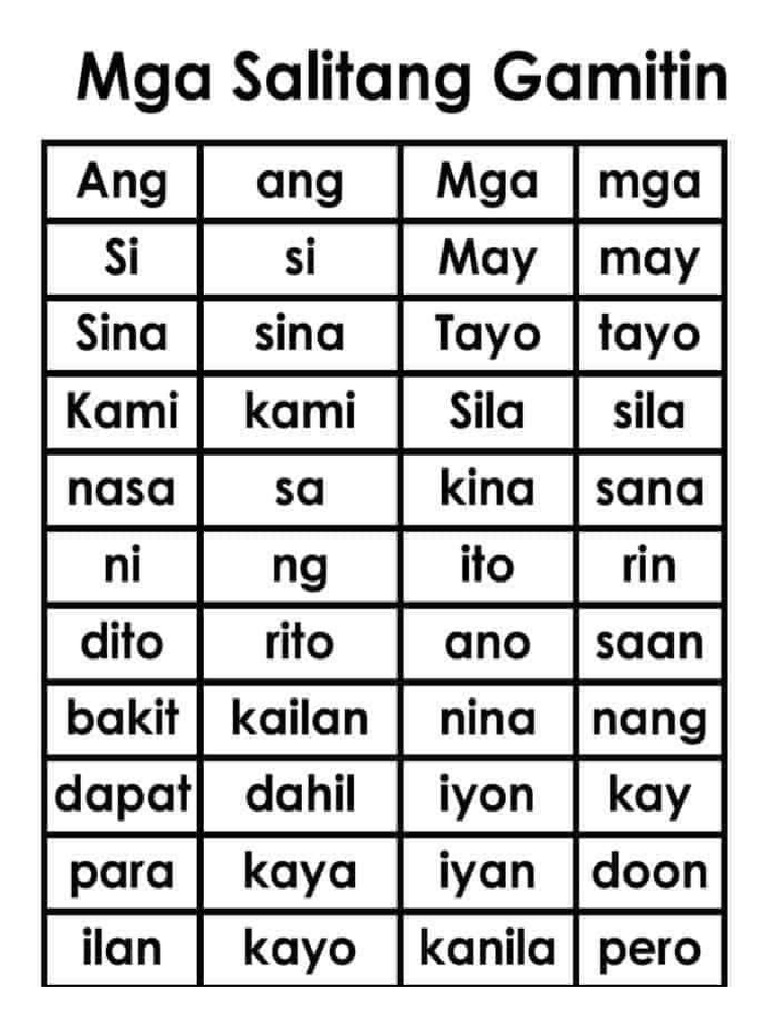 Mga Salitang Gamitin

| Ang | ang | Mga | mga |
|---|---|---|---|
| Si | si | May | may |
| Sina | sina | Tayo | tayo |
| Kami | kami | Sila | sila |
| nasa | sa | kina | sana |
| ni | ng | ito | rin |
| dito | rito | ano | saan |
| bakit | kailan | nina | nang |
| dapat | dahil | iyon | kay |
| para | kaya | iyan | doon |
| ilan | kayo | kanila | pero |